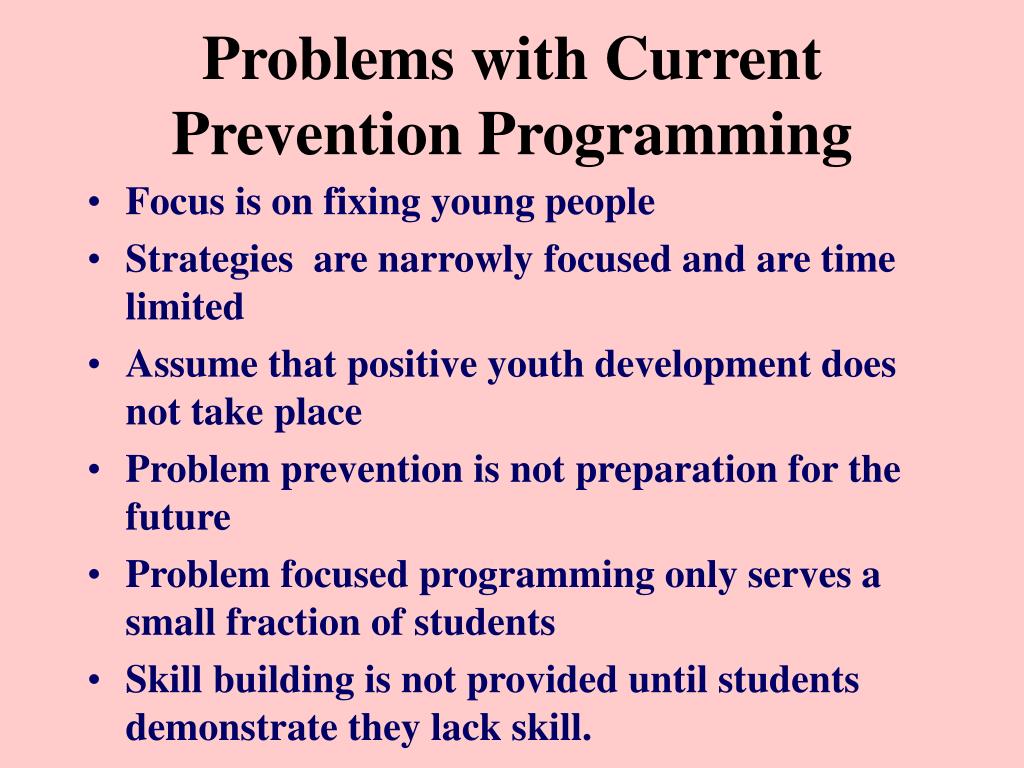 Problems with Current Prevention Programming

• Focus is on fixing young people
• Strategies are narrowly focused and are time limited
• Assume that positive youth development does not take place
• Problem prevention is not preparation for the future
• Problem focused programming only serves a small fraction of students
• Skill building is not provided until students demonstrate they lack skill.